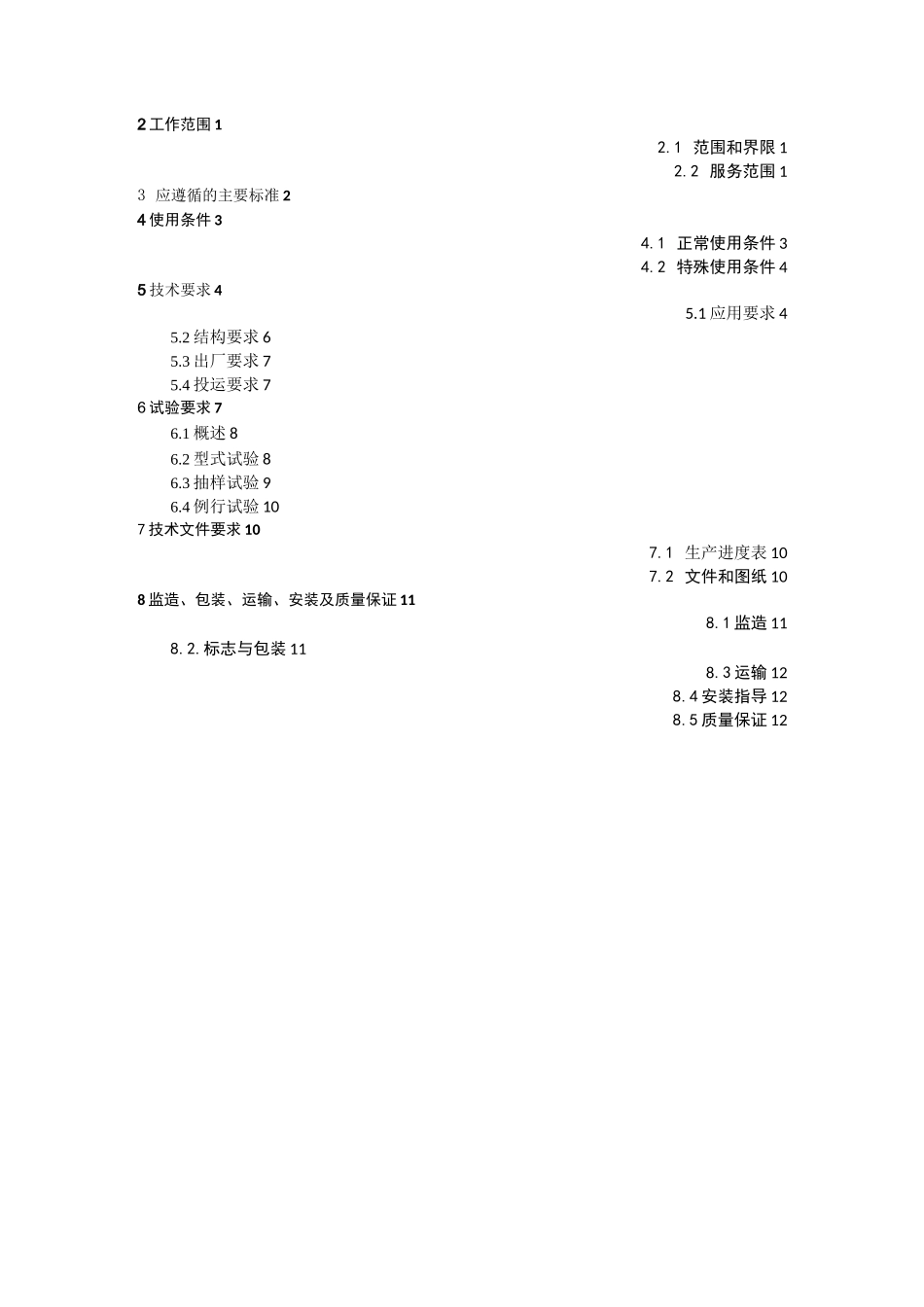 2 工作范围 1

2.1 范围和界限 1

2.2 服务范围 1

3 应遵循的主要标准 2

4 使用条件 3

4.1 正常使用条件 3

4.2 特殊使用条件 4

5 技术要求 4

5.1 应用要求 4

5.2 结构要求 6

5.3 出厂要求 7

5.4 投运要求 7

6 试验要求 7

6.1 概述 8

6.2 型式试验 8

6.3 抽样试验 9

6.4 例行试验 10

7 技术文件要求 10

7.1 生产进度表 10

7.2 文件和图纸 10

8 监造、包装、运输、安装及质量保证 11

8.1 监造 11

8.2. 标志与包装 11

8.3 运输 12

8.4 安装指导 12

8.5 质量保证 12